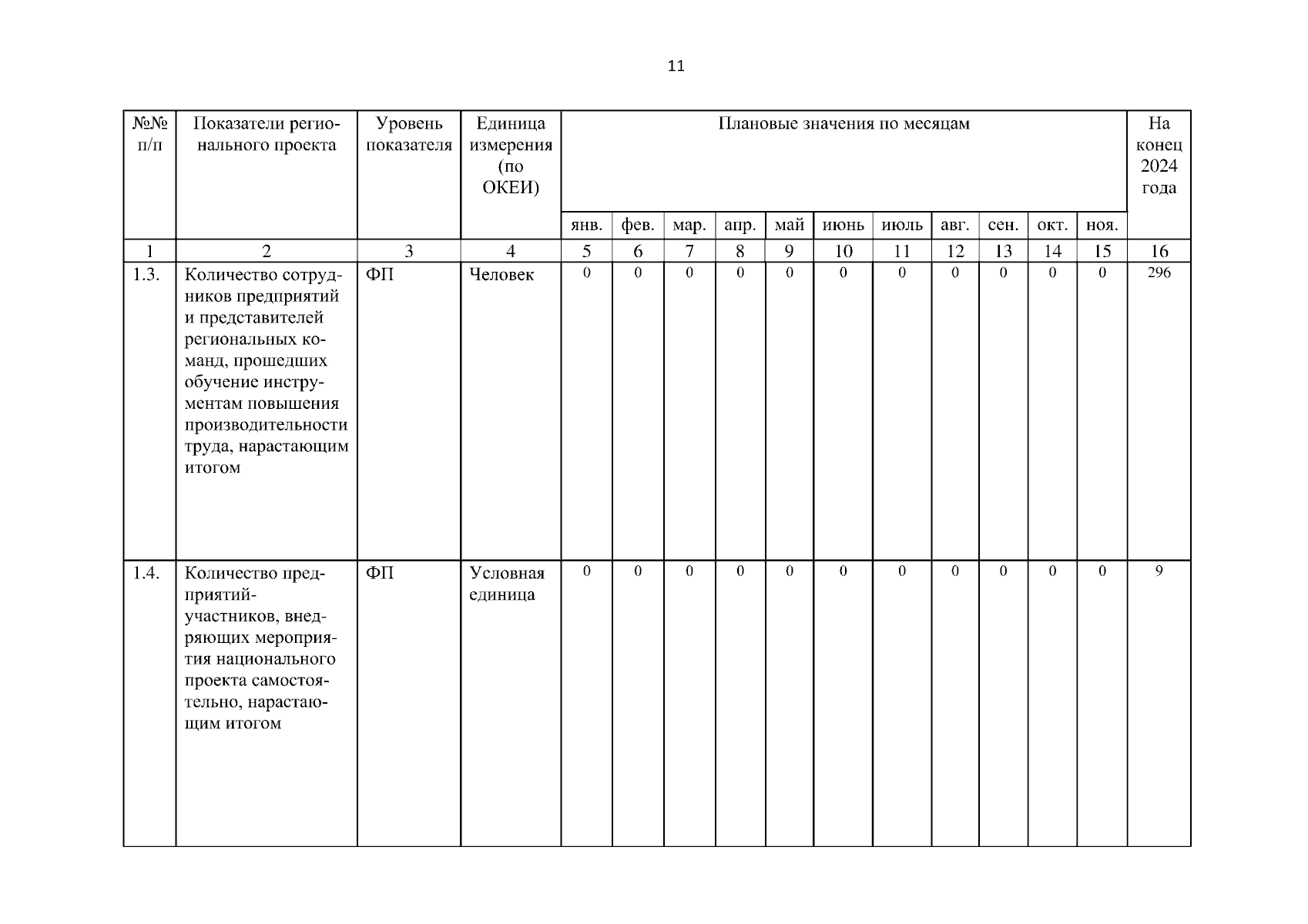 11

| №№ п/п | Показатели регионального проекта | Уровень показателя | Единица измерения (по ОКЕИ) | Плановые значения по месяцам | | | | | | | | | | | На конец 2024 года |
|---|---|---|---|---|---|---|---|---|---|---|---|---|---|---|---|
| | | | | янв. | фев. | мар. | апр. | май | июнь | июль | авг. | сен. | окт. | ноя. | |
| 1 | 2 | 3 | 4 | 5 | 6 | 7 | 8 | 9 | 10 | 11 | 12 | 13 | 14 | 15 | 16 |
| 1.3. | Количество сотрудников предприятий и представителей региональных команд, прошедших обучение инструментам повышения производительности труда, нарастающим итогом | ФП | Человек | 0 | 0 | 0 | 0 | 0 | 0 | 0 | 0 | 0 | 0 | 0 | 296 |
| 1.4. | Количество предприятий-участников, внедряющих мероприятия национального проекта самостоятельно, нарастающим итогом | ФП | Условная единица | 0 | 0 | 0 | 0 | 0 | 0 | 0 | 0 | 0 | 0 | 0 | 9 |